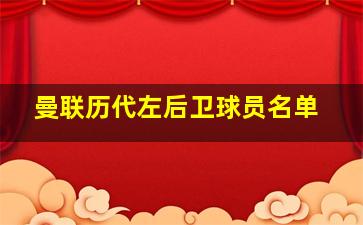 曼联历代左后卫球员名单